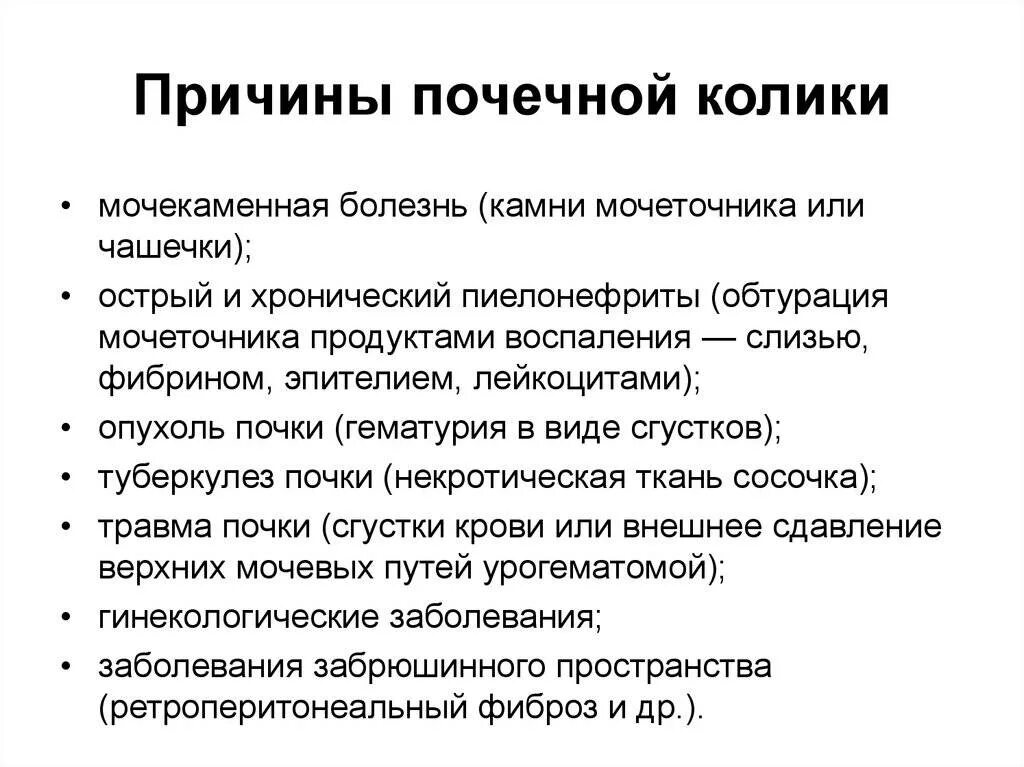 Причины почечной колики

• мочекаменная болезнь (камни мочеточника или чашечки);
• острый и хронический пиелонефриты (обтурация мочеточника продуктами воспаления — слизью, фибрином, эпителием, лейкоцитами);
• опухоль почки (гематурия в виде сгустков);
• туберкулез почки (некротическая ткань сосочка);
• травма почки (сгустки крови или внешнее сдавление верхних мочевых путей урогематомой);
• гинекологические заболевания;
• заболевания забрюшинного пространства (ретроперитонеальный фиброз и др.).